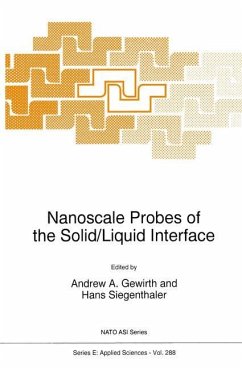 Nanoscale Probes of the Solid/Liquid Interface

Edited by

Andrew A. Gewirth and Hans Siegenthaler

NATO ASI Series

Series E: Applied Sciences - Vol. 288